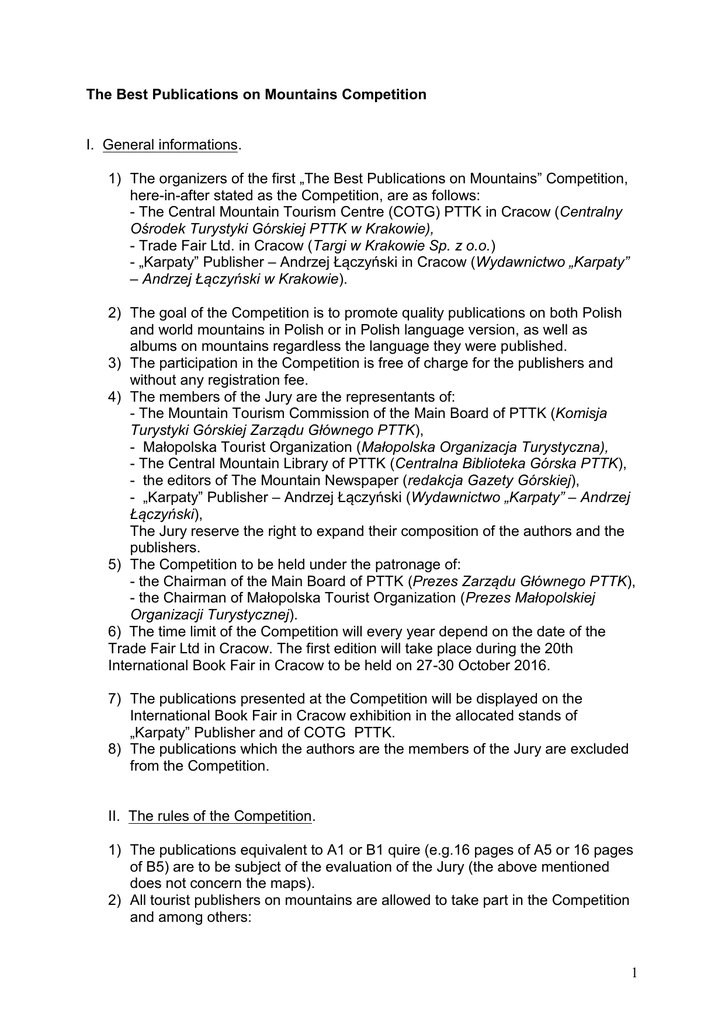 The Best Publications on Mountains Competition

I. General informations.

1) The organizers of the first „The Best Publications on Mountains" Competition, here-in-after stated as the Competition, are as follows:
- The Central Mountain Tourism Centre (COTG) PTTK in Cracow (Centralny Ośrodek Turystyki Górskiej PTTK w Krakowie),
- Trade Fair Ltd. in Cracow (Targi w Krakowie Sp. z o.o.)
- „Karpaty" Publisher – Andrzej Łączyński in Cracow (Wydawnictwo „Karpaty" – Andrzej Łączyński w Krakowie).

2) The goal of the Competition is to promote quality publications on both Polish and world mountains in Polish or in Polish language version, as well as albums on mountains regardless the language they were published.
3) The participation in the Competition is free of charge for the publishers and without any registration fee.
4) The members of the Jury are the representants of:
- The Mountain Tourism Commission of the Main Board of PTTK (Komisja Turystyki Górskiej Zarządu Głównego PTTK),
- Małopolska Tourist Organization (Małopolska Organizacja Turystyczna),
- The Central Mountain Library of PTTK (Centralna Biblioteka Górska PTTK),
- the editors of The Mountain Newspaper (redakcja Gazety Górskiej),
- „Karpaty" Publisher – Andrzej Łączyński (Wydawnictwo „Karpaty" – Andrzej Łączyński),
The Jury reserve the right to expand their composition of the authors and the publishers.
5) The Competition to be held under the patronage of:
- the Chairman of the Main Board of PTTK (Prezes Zarządu Głównego PTTK),
- the Chairman of Małopolska Tourist Organization (Prezes Małopolskiej Organizacji Turystycznej).
6) The time limit of the Competition will every year depend on the date of the Trade Fair Ltd in Cracow. The first edition will take place during the 20th International Book Fair in Cracow to be held on 27-30 October 2016.

7) The publications presented at the Competition will be displayed on the International Book Fair in Cracow exhibition in the allocated stands of „Karpaty" Publisher and of COTG PTTK.
8) The publications which the authors are the members of the Jury are excluded from the Competition.

II. The rules of the Competition.

1) The publications equivalent to A1 or B1 quire (e.g.16 pages of A5 or 16 pages of B5) are to be subject of the evaluation of the Jury (the above mentioned does not concern the maps).
2) All tourist publishers on mountains are allowed to take part in the Competition and among others:

1